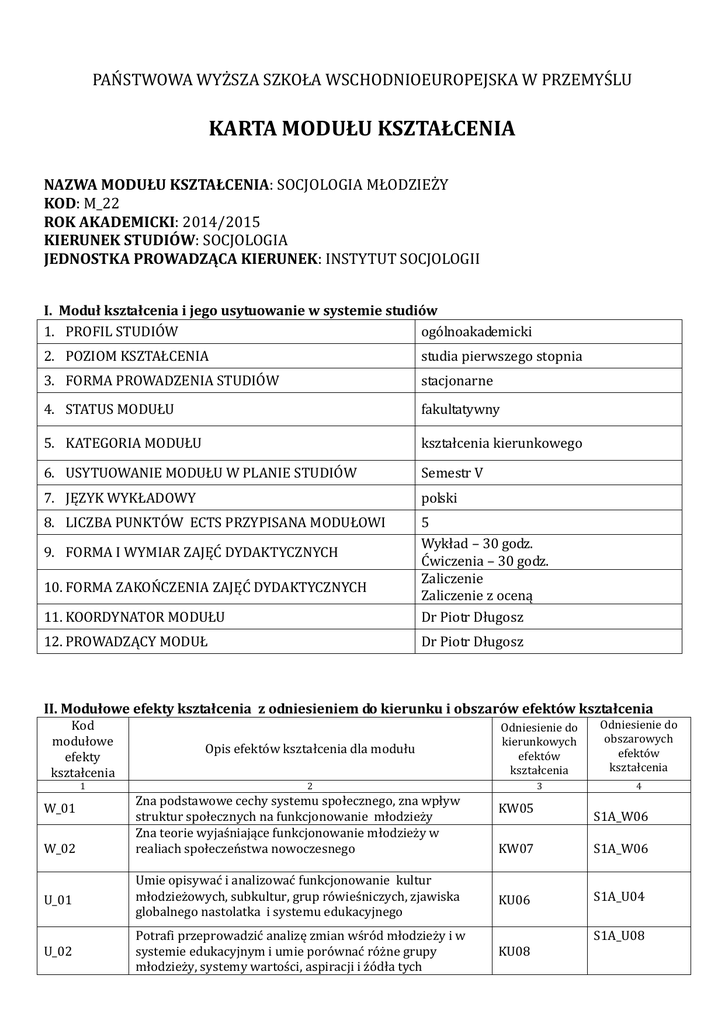 PAŃSTWOWA WYŻSZA SZKOŁA WSCHODNIOEUROPEJSKA W PRZEMYŚLU

KARTA MODUŁU KSZTAŁCENIA

NAZWA MODUŁU KSZTAŁCENIA: SOCJOLOGIA MŁODZIEŻY
KOD: M_22
ROK AKADEMICKI: 2014/2015
KIERUNEK STUDIÓW: SOCJOLOGIA
JEDNOSTKA PROWADZĄCA KIERUNEK: INSTYTUT SOCJOLOGII

I. Moduł kształcenia i jego usytuowanie w systemie studiów

| | |
|---|---|
| 1. PROFIL STUDIÓW | ogólnoakademicki |
| 2. POZIOM KSZTAŁCENIA | studia pierwszego stopnia |
| 3. FORMA PROWADZENIA STUDIÓW | stacjonarne |
| 4. STATUS MODUŁU | fakultatywny |
| 5. KATEGORIA MODUŁU | kształcenia kierunkowego |
| 6. USYTUOWANIE MODUŁU W PLANIE STUDIÓW | Semestr V |
| 7. JĘZYK WYKŁADOWY | polski |
| 8. LICZBA PUNKTÓW ECTS PRZYPISANA MODUŁOWI | 5 |
| 9. FORMA I WYMIAR ZAJĘĆ DYDAKTYCZNYCH | Wykład – 30 godz. Ćwiczenia – 30 godz. |
| 10. FORMA ZAKOŃCZENIA ZAJĘĆ DYDAKTYCZNYCH | Zaliczenie Zaliczenie z oceną |
| 11. KOORDYNATOR MODUŁU | Dr Piotr Długosz |
| 12. PROWADZĄCY MODUŁ | Dr Piotr Długosz |

II. Modułowe efekty kształcenia z odniesieniem do kierunku i obszarów efektów kształcenia

| Kod modułowe efekty kształcenia | Opis efektów kształcenia dla modułu | Odniesienie do kierunkowych efektów kształcenia | Odniesienie do obszarowych efektów kształcenia |
|---|---|---|---|
| 1 | 2 | 3 | 4 |
| W_01 | Zna podstawowe cechy systemu społecznego, zna wpływ struktur społecznych na funkcjonowanie młodzieży | KW05 | S1A_W06 |
| W_02 | Zna teorie wyjaśniające funkcjonowanie młodzieży w realiach społeczeństwa nowoczesnego | KW07 | S1A_W06 |
| U_01 | Umie opisywać i analizować funkcjonowanie kultur młodzieżowych, subkultur, grup rówieśniczych, zjawiska globalnego nastolatka i systemu edukacyjnego | KU06 | S1A_U04 |
| U_02 | Potrafi przeprowadzić analizę zmian wśród młodzieży i w systemie edukacyjnym i umie porównać różne grupy młodzieży, systemy wartości, aspiracji i źódła tych | KU08 | S1A_U08 |